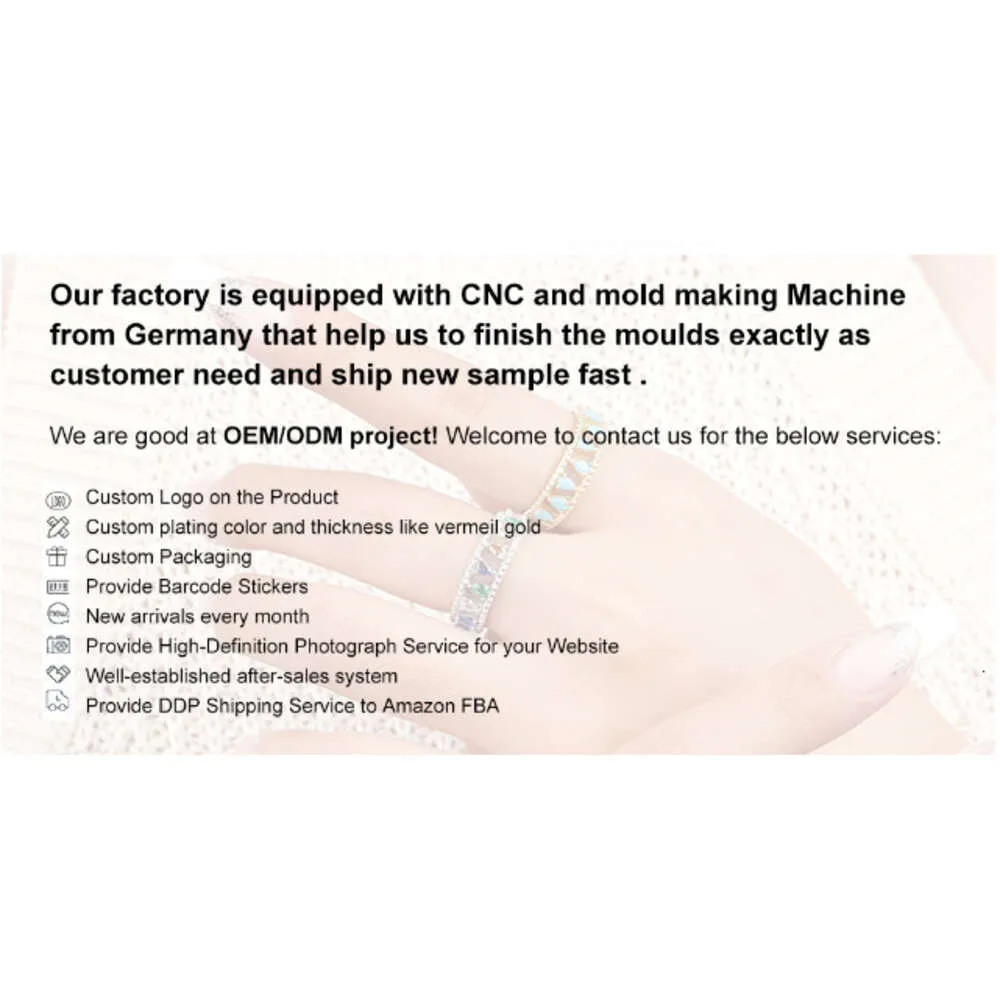 Our factory is equipped with CNC and mold making Machine from Germany that help us to finish the moulds exactly as customer need and ship new sample fast .

We are good at OEM/ODM project! Welcome to contact us for the below services:

Custom Logo on the Product
Custom plating color and thickness like vermeil gold
Custom Packaging
Provide Barcode Stickers
New arrivals every month
Provide High-Definition Photograph Service for your Website
Well-established after-sales system
Provide DDP Shipping Service to Amazon FBA